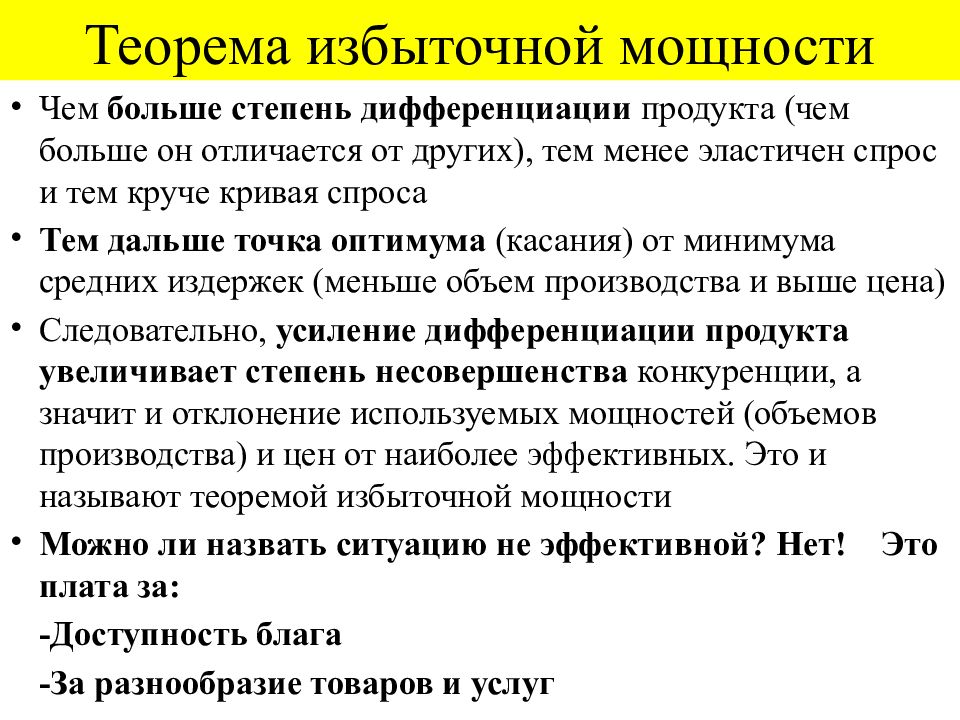 Теорема избыточной мощности

• Чем больше степень дифференциации продукта (чем больше он отличается от других), тем менее эластичен спрос и тем круче кривая спроса

• Тем дальше точка оптимума (касания) от минимума средних издержек (меньше объем производства и выше цена)

• Следовательно, усиление дифференциации продукта увеличивает степень несовершенства конкуренции, а значит и отклонение используемых мощностей (объемов производства) и цен от наиболее эффективных. Это и называют теоремой избыточной мощности

• Можно ли назвать ситуацию не эффективной? Нет! Это плата за:

-Доступность блага

-За разнообразие товаров и услуг